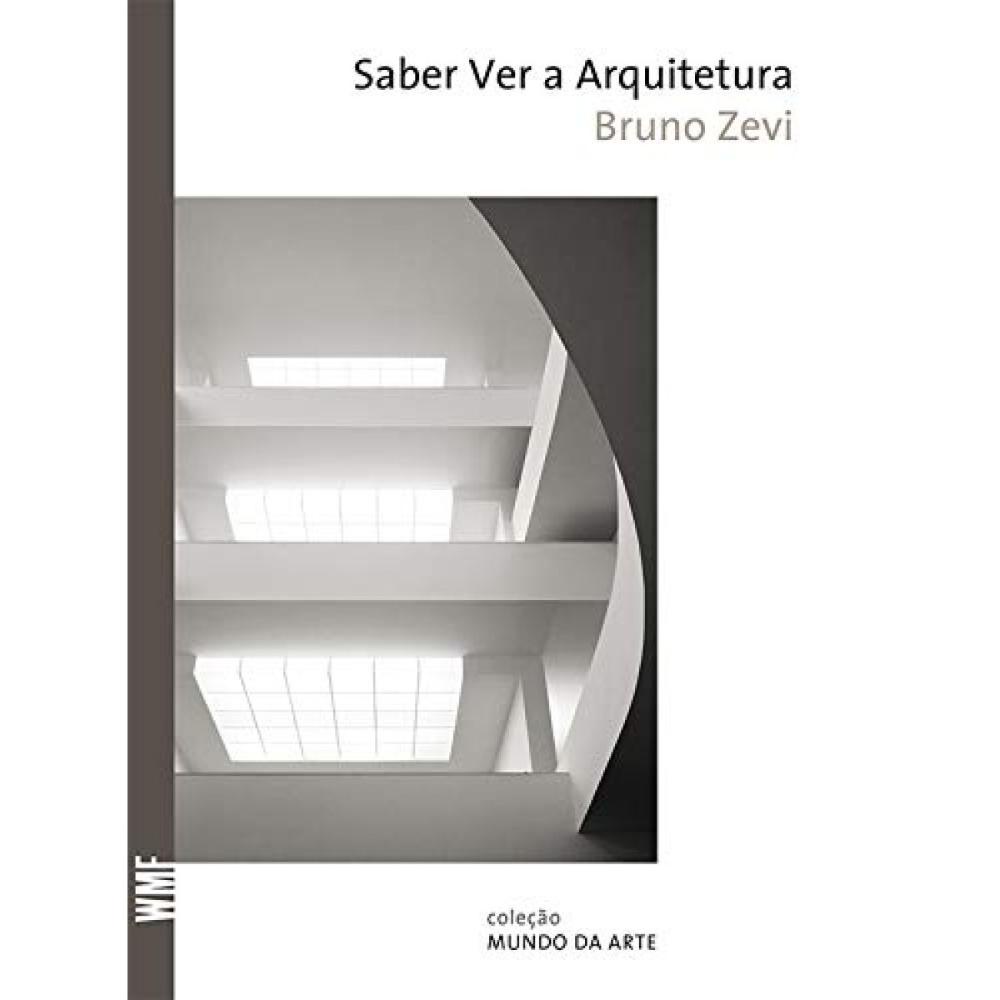 Saber Ver a Arquitetura
Bruno Zevi

WMF

coleção
MUNDO DA ARTE